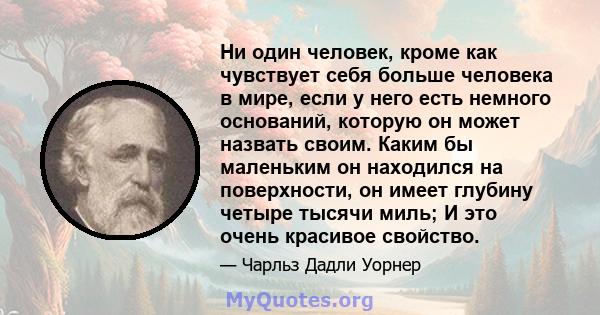 Ни один человек, кроме как чувствует себя больше человека в мире, если у него есть немного оснований, которую он может назвать своим. Каким бы маленьким он находился на поверхности, он имеет глубину четыре тысячи миль; И это очень красивое свойство.

— Чарльз Дадли Уорнер

MyQuotes.org